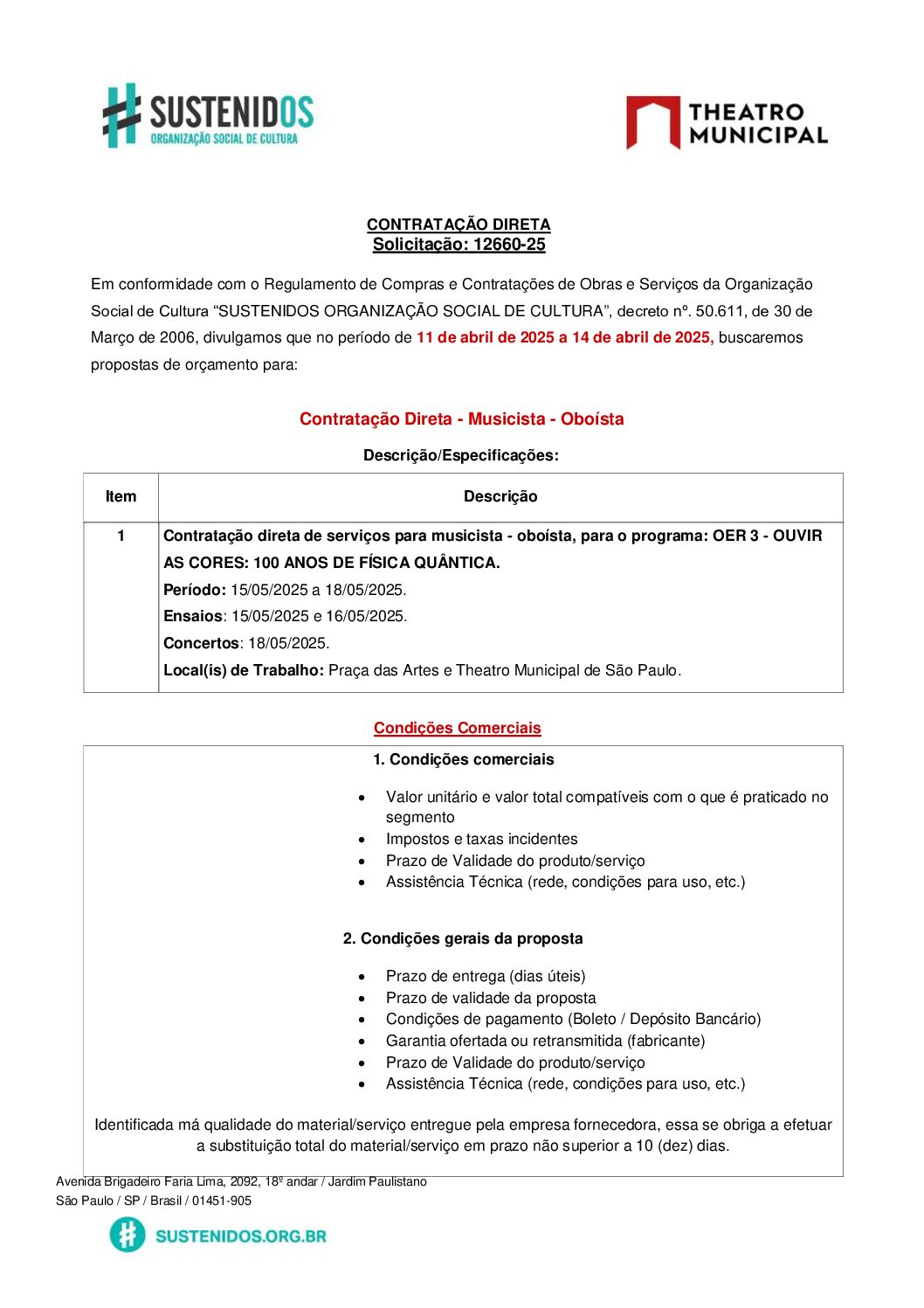 SUSTENIDOS
ORGANIZAÇÃO SOCIAL DE CULTURA

THEATRO MUNICIPAL

CONTRATAÇÃO DIRETA
Solicitação: 12660-25

Em conformidade com o Regulamento de Compras e Contratações de Obras e Serviços da Organização Social de Cultura “SUSTENIDOS ORGANIZAÇÃO SOCIAL DE CULTURA”, decreto nº. 50.611, de 30 de Março de 2006, divulgamos que no período de 11 de abril de 2025 a 14 de abril de 2025, buscaremos propostas de orçamento para:

Contratação Direta - Musicista - Oboísta

Descrição/Especificações:

| Item | Descrição |
|---|---|
| 1 | Contratação direta de serviços para musicista - oboísta, para o programa: OER 3 - OUVIR AS CORES: 100 ANOS DE FÍSICA QUÂNTICA. Período: 15/05/2025 a 18/05/2025. Ensaios: 15/05/2025 e 16/05/2025. Concertos: 18/05/2025. Local(is) de Trabalho: Praça das Artes e Theatro Municipal de São Paulo. |

Condições Comerciais

1. Condições comerciais

• Valor unitário e valor total compatíveis com o que é praticado no segmento
• Impostos e taxas incidentes
• Prazo de Validade do produto/serviço
• Assistência Técnica (rede, condições para uso, etc.)

2. Condições gerais da proposta

• Prazo de entrega (dias úteis)
• Prazo de validade da proposta
• Condições de pagamento (Boleto / Depósito Bancário)
• Garantia ofertada ou retransmitida (fabricante)
• Prazo de Validade do produto/serviço
• Assistência Técnica (rede, condições para uso, etc.)

Identificada má qualidade do material/serviço entregue pela empresa fornecedora, essa se obriga a efetuar a substituição total do material/serviço em prazo não superior a 10 (dez) dias.

Avenida Brigadeiro Faria Lima, 2092, 18º andar / Jardim Paulistano
São Paulo / SP / Brasil / 01451-905

SUSTENIDOS.ORG.BR